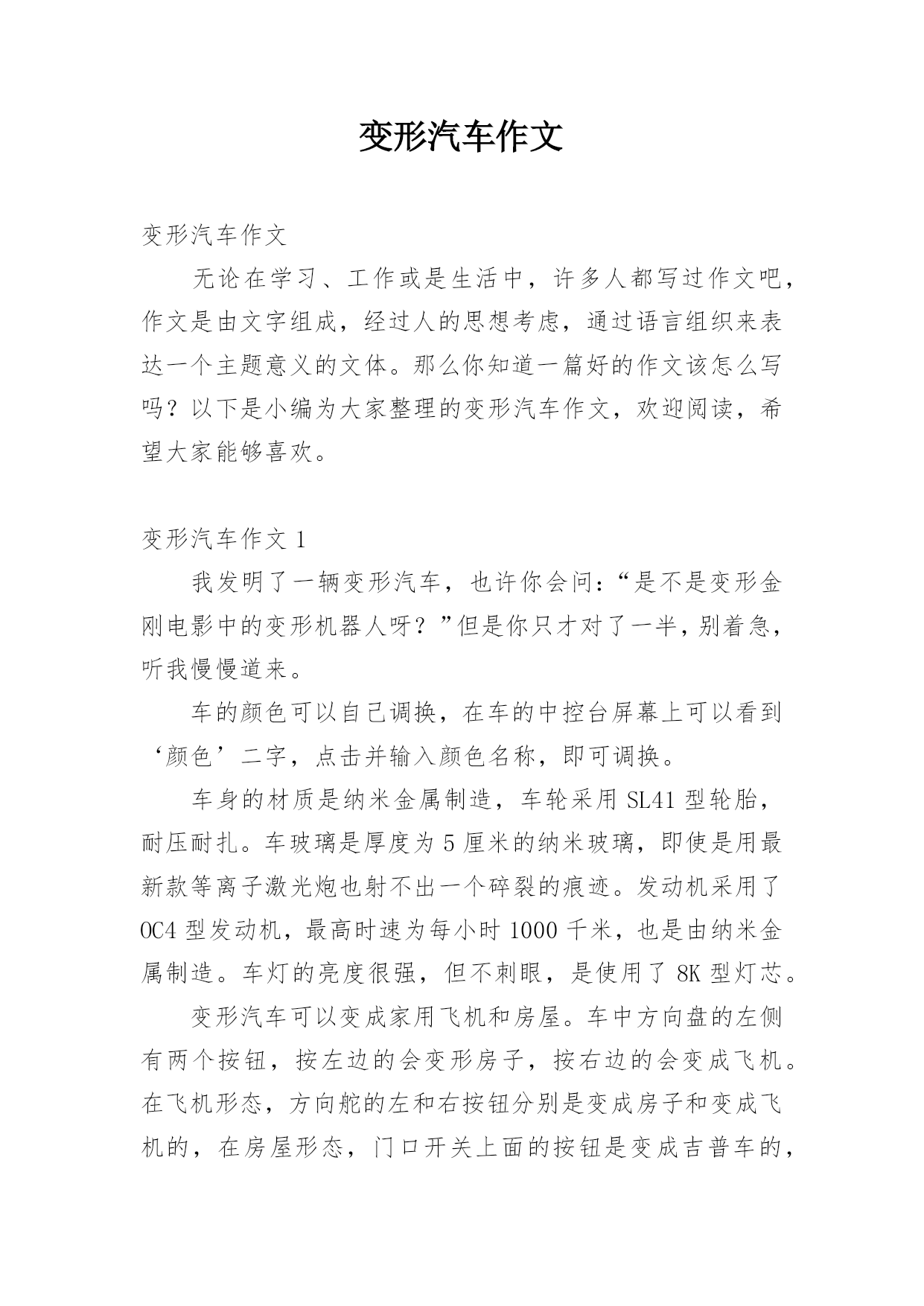 变形汽车作文

变形汽车作文

无论在学习、工作或是生活中，许多人都写过作文吧，作文是由文字组成，经过人的思想考虑，通过语言组织来表达一个主题意义的文体。那么你知道一篇好的作文该怎么写吗？以下是小编为大家整理的变形汽车作文，欢迎阅读，希望大家能够喜欢。

变形汽车作文 1

我发明了一辆变形汽车，也许你会问：“是不是变形金刚电影中的变形机器人呀？”但是你只才对了一半，别着急，听我慢慢道来。

车的颜色可以自己调换，在车的中控台屏幕上可以看到‘颜色’二字，点击并输入颜色名称，即可调换。

车身的材质是纳米金属制造，车轮采用 SL41 型轮胎，耐压耐扎。车玻璃是厚度为 5 厘米的纳米玻璃，即使是用最新款等离子激光炮也射不出一个碎裂的痕迹。发动机采用了 OC4 型发动机，最高时速为每小时 1000 千米，也是由纳米金属制造。车灯的亮度很强，但不刺眼，是使用了 8K 型灯芯。

变形汽车可以变成家用飞机和房屋。车中方向盘的左侧有两个按钮，按左边的会变形房子，按右边的会变成飞机。在飞机形态，方向舵的左和右按钮分别是变成房子和变成飞机的，在房屋形态，门口开关上面的按钮是变成吉普车的，